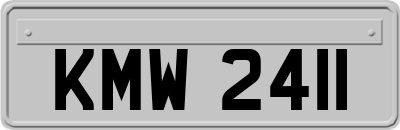 KMW 2411